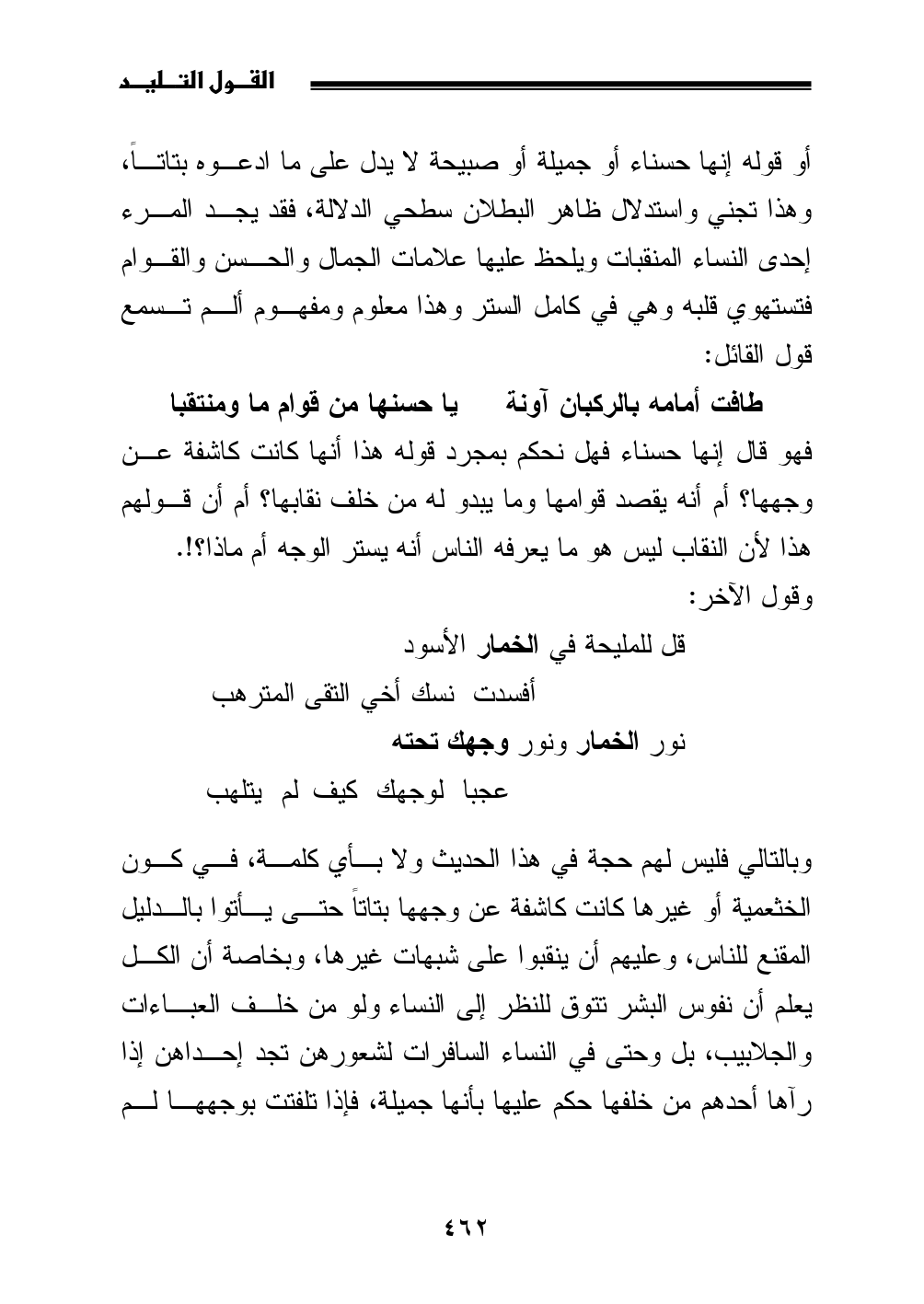 القول التليد

أو قوله إنها حسناء أو جميلة أو صبيحة لا يدل على ما ادعوه بتاتاً، وهذا تجني واستدلال ظاهر البطلان سطحي الدلالة، فقد يجد المرء إحدى النساء المنقبات ويلحظ عليها علامات الجمال والحسن والقوام فتستهوي قلبه وهي في كامل الستر وهذا معلوم ومفهوم ألم تسمع قول القائل:

طافت أمامه بالركبان آونة يا حسنها من قوام ما ومنتقبا

فهو قال إنها حسناء فهل نحكم بمجرد قوله هذا أنها كانت كاشفة عن وجهها؟ أم أنه يقصد قوامها وما يبدو له من خلف نقابها؟ أم أن قولهم هذا لأن النقاب ليس هو ما يعرفه الناس أنه يستر الوجه أم ماذا؟!.
وقول الآخر:

قل للمليحة في الخمار الأسود
أفسدت نسك أخي التقى المترهب
نور الخمار ونور وجهك تحته
عجبا لوجهك كيف لم يتلهب

وبالتالي فليس لهم حجة في هذا الحديث ولا بأي كلمة، في كون الخثعمية أو غيرها كانت كاشفة عن وجهها بتاتاً حتى يأتوا بالدليل المقنع للناس، وعليهم أن ينقبوا على شبهات غيرها، وبخاصة أن الكل يعلم أن نفوس البشر تتوق للنظر إلى النساء ولو من خلف العباءات والجلابيب، بل وحتى في النساء السافرات لشعورهن تجد إحداهن إذا رآها أحدهم من خلفها حكم عليها بأنها جميلة، فإذا تلفتت بوجهها لم

٤٦٢